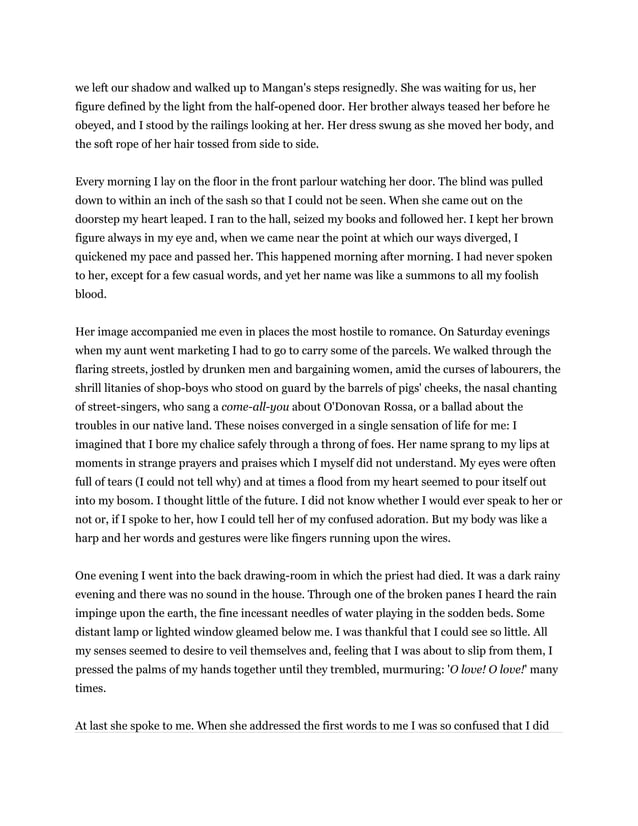 we left our shadow and walked up to Mangan's steps resignedly. She was waiting for us, her figure defined by the light from the half-opened door. Her brother always teased her before he obeyed, and I stood by the railings looking at her. Her dress swung as she moved her body, and the soft rope of her hair tossed from side to side.

Every morning I lay on the floor in the front parlour watching her door. The blind was pulled down to within an inch of the sash so that I could not be seen. When she came out on the doorstep my heart leaped. I ran to the hall, seized my books and followed her. I kept her brown figure always in my eye and, when we came near the point at which our ways diverged, I quickened my pace and passed her. This happened morning after morning. I had never spoken to her, except for a few casual words, and yet her name was like a summons to all my foolish blood.

Her image accompanied me even in places the most hostile to romance. On Saturday evenings when my aunt went marketing I had to go to carry some of the parcels. We walked through the flaring streets, jostled by drunken men and bargaining women, amid the curses of labourers, the shrill litanies of shop-boys who stood on guard by the barrels of pigs' cheeks, the nasal chanting of street-singers, who sang a come-all-you about O'Donovan Rossa, or a ballad about the troubles in our native land. These noises converged in a single sensation of life for me: I imagined that I bore my chalice safely through a throng of foes. Her name sprang to my lips at moments in strange prayers and praises which I myself did not understand. My eyes were often full of tears (I could not tell why) and at times a flood from my heart seemed to pour itself out into my bosom. I thought little of the future. I did not know whether I would ever speak to her or not or, if I spoke to her, how I could tell her of my confused adoration. But my body was like a harp and her words and gestures were like fingers running upon the wires.

One evening I went into the back drawing-room in which the priest had died. It was a dark rainy evening and there was no sound in the house. Through one of the broken panes I heard the rain impinge upon the earth, the fine incessant needles of water playing in the sodden beds. Some distant lamp or lighted window gleamed below me. I was thankful that I could see so little. All my senses seemed to desire to veil themselves and, feeling that I was about to slip from them, I pressed the palms of my hands together until they trembled, murmuring: 'O love! O love!' many times.

At last she spoke to me. When she addressed the first words to me I was so confused that I did